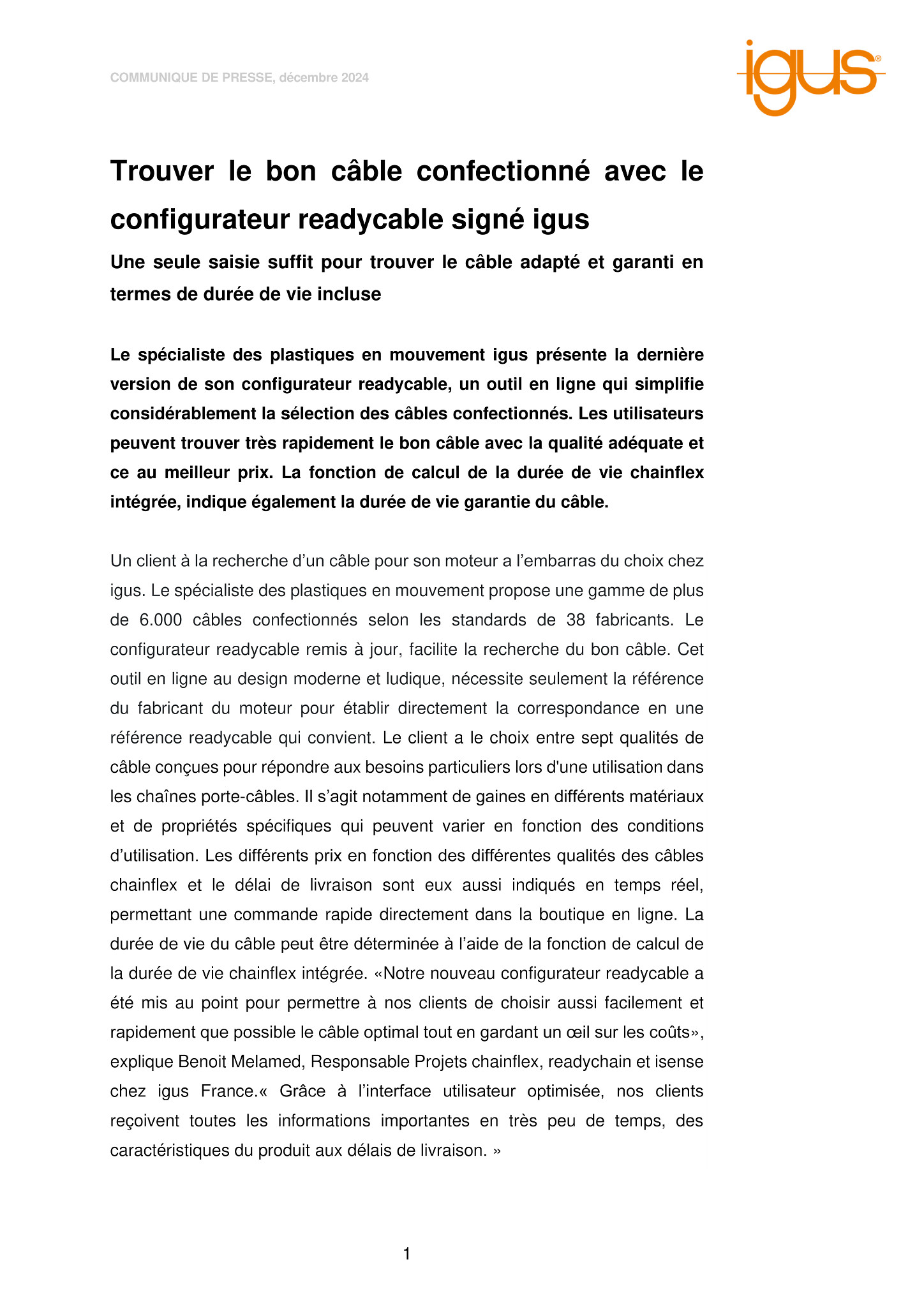 COMMUNIQUE DE PRESSE, décembre 2024

igus®

Trouver le bon câble confectionné avec le configurateur readycable signé igus

Une seule saisie suffit pour trouver le câble adapté et garanti en termes de durée de vie incluse

Le spécialiste des plastiques en mouvement igus présente la dernière version de son configurateur readycable, un outil en ligne qui simplifie considérablement la sélection des câbles confectionnés. Les utilisateurs peuvent trouver très rapidement le bon câble avec la qualité adéquate et ce au meilleur prix. La fonction de calcul de la durée de vie chainflex intégrée, indique également la durée de vie garantie du câble.

Un client à la recherche d'un câble pour son moteur a l'embarras du choix chez igus. Le spécialiste des plastiques en mouvement propose une gamme de plus de 6.000 câbles confectionnés selon les standards de 38 fabricants. Le configurateur readycable remis à jour, facilite la recherche du bon câble. Cet outil en ligne au design moderne et ludique, nécessite seulement la référence du fabricant du moteur pour établir directement la correspondance en une référence readycable qui convient. Le client a le choix entre sept qualités de câble conçues pour répondre aux besoins particuliers lors d'une utilisation dans les chaînes porte-câbles. Il s'agit notamment de gaines en différents matériaux et de propriétés spécifiques qui peuvent varier en fonction des conditions d'utilisation. Les différents prix en fonction des différentes qualités des câbles chainflex et le délai de livraison sont eux aussi indiqués en temps réel, permettant une commande rapide directement dans la boutique en ligne. La durée de vie du câble peut être déterminée à l'aide de la fonction de calcul de la durée de vie chainflex intégrée. «Notre nouveau configurateur readycable a été mis au point pour permettre à nos clients de choisir aussi facilement et rapidement que possible le câble optimal tout en gardant un œil sur les coûts», explique Benoit Melamed, Responsable Projets chainflex, readychain et isense chez igus France.« Grâce à l'interface utilisateur optimisée, nos clients reçoivent toutes les informations importantes en très peu de temps, des caractéristiques du produit aux délais de livraison. »

1